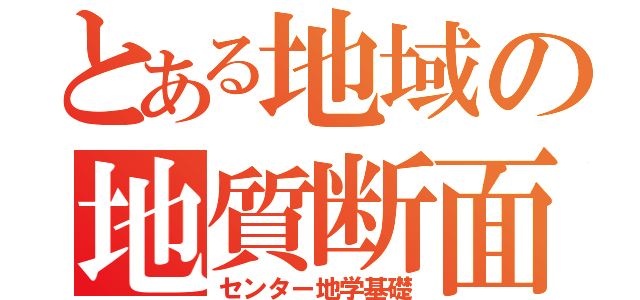 とある地域の
地質断面
センター地学基礎